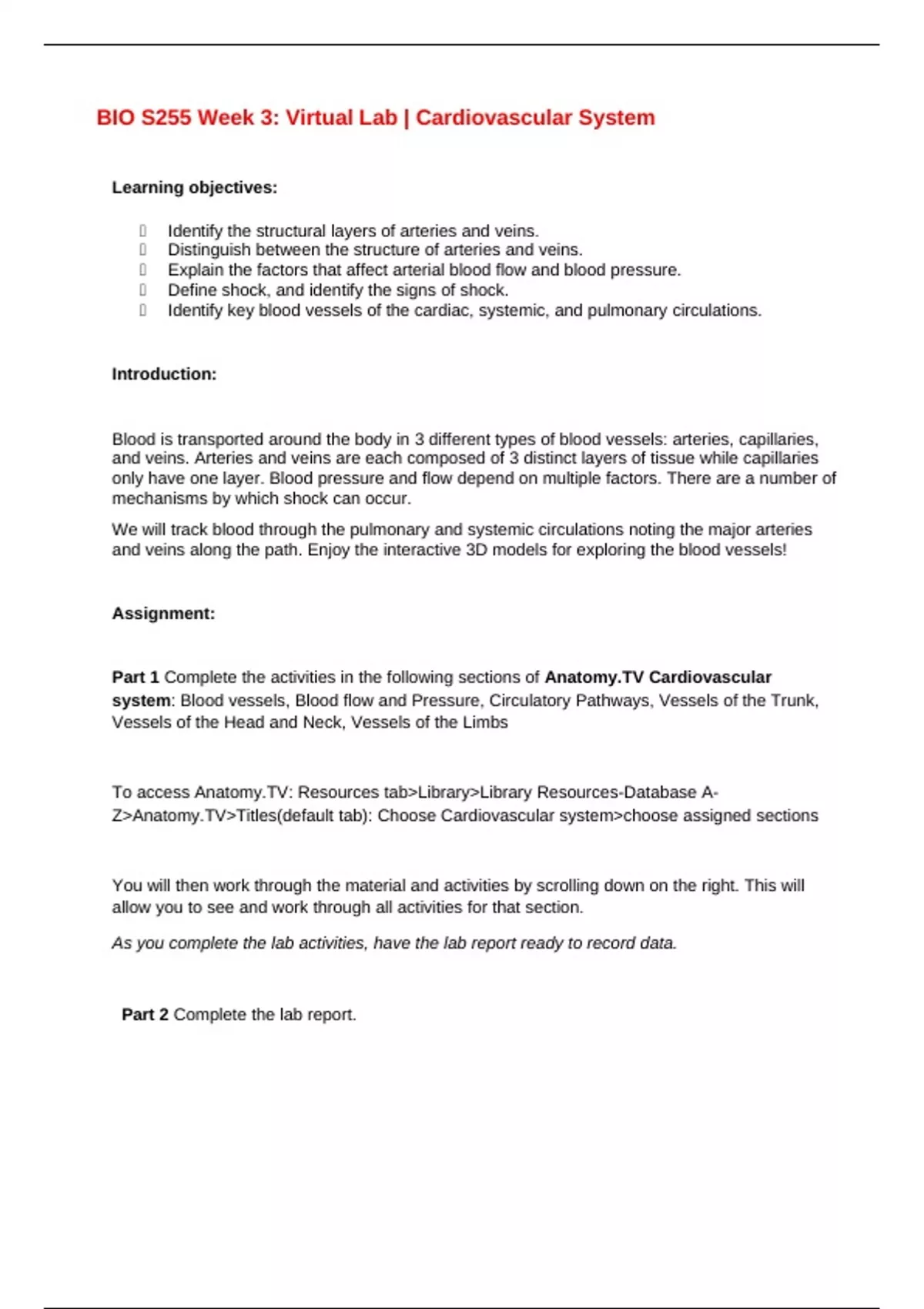 BIO S255 Week 3: Virtual Lab | Cardiovascular System

Learning objectives:

- Identify the structural layers of arteries and veins.
- Distinguish between the structure of arteries and veins.
- Explain the factors that affect arterial blood flow and blood pressure.
- Define shock, and identify the signs of shock.
- Identify key blood vessels of the cardiac, systemic, and pulmonary circulations.

Introduction:

Blood is transported around the body in 3 different types of blood vessels: arteries, capillaries, and veins. Arteries and veins are each composed of 3 distinct layers of tissue while capillaries only have one layer. Blood pressure and flow depend on multiple factors. There are a number of mechanisms by which shock can occur.

We will track blood through the pulmonary and systemic circulations noting the major arteries and veins along the path. Enjoy the interactive 3D models for exploring the blood vessels!

Assignment:

Part 1 Complete the activities in the following sections of Anatomy.TV Cardiovascular system: Blood vessels, Blood flow and Pressure, Circulatory Pathways, Vessels of the Trunk, Vessels of the Head and Neck, Vessels of the Limbs

To access Anatomy.TV: Resources tab>Library>Library Resources-Database A-Z>Anatomy.TV>Titles(default tab): Choose Cardiovascular system>choose assigned sections

You will then work through the material and activities by scrolling down on the right. This will allow you to see and work through all activities for that section.

As you complete the lab activities, have the lab report ready to record data.

Part 2 Complete the lab report.